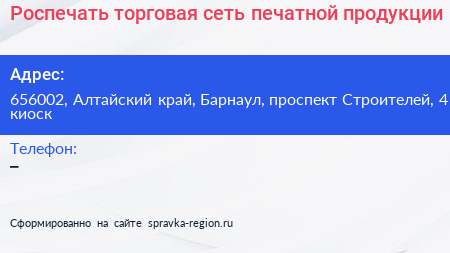 Роспечать торговая сеть печатной продукции

Адрес:

656002, Алтайский край, Барнаул, проспект Строителей, 4 киоск

Телефон:

–

Сформированно на сайте spravka-region.ru